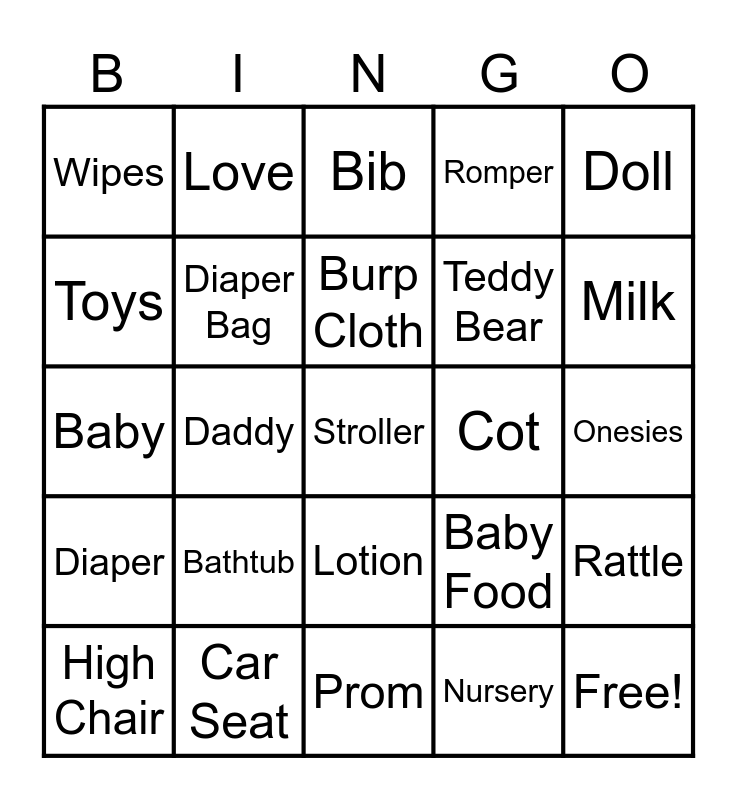 | B | I | N | G | O |
|---|---|---|---|---|
| Wipes | Love | Bib | Romper | Doll |
| Toys | Diaper Bag | Burp Cloth | Teddy Bear | Milk |
| Baby | Daddy | Stroller | Cot | Onesies |
| Diaper | Bathtub | Lotion | Baby Food | Rattle |
| High Chair | Car Seat | Prom | Nursery | Free! |